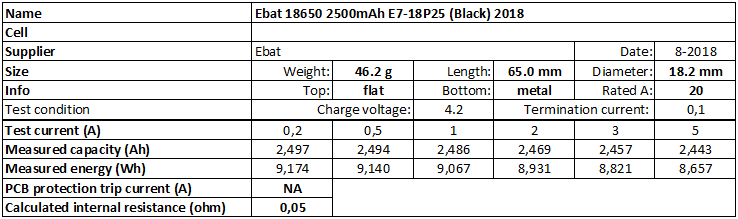 | Name | Ebat 18650 2500mAh E7-18P25 (Black) 2018 | | | | | |
|---|---|---|---|---|---|---|
| Cell | | | | | | |
| Supplier | Ebat | | | | Date: | 8-2018 |
| Size | Weight: | 46.2 g | Length: | 65.0 mm | Diameter: | 18.2 mm |
| Info | Top: | flat | Bottom: | metal | Rated A: | 20 |
| Test condition | Charge voltage: | | 4.2 | Termination current: | | 0,1 |
| Test current (A) | 0,2 | 0,5 | 1 | 2 | 3 | 5 |
| Measured capacity (Ah) | 2,497 | 2,494 | 2,486 | 2,469 | 2,457 | 2,443 |
| Measured energy (Wh) | 9,174 | 9,140 | 9,067 | 8,931 | 8,821 | 8,657 |
| PCB protection trip current (A) | NA | | | | | |
| Calculated internal resistance (ohm) | 0,05 | | | | | |